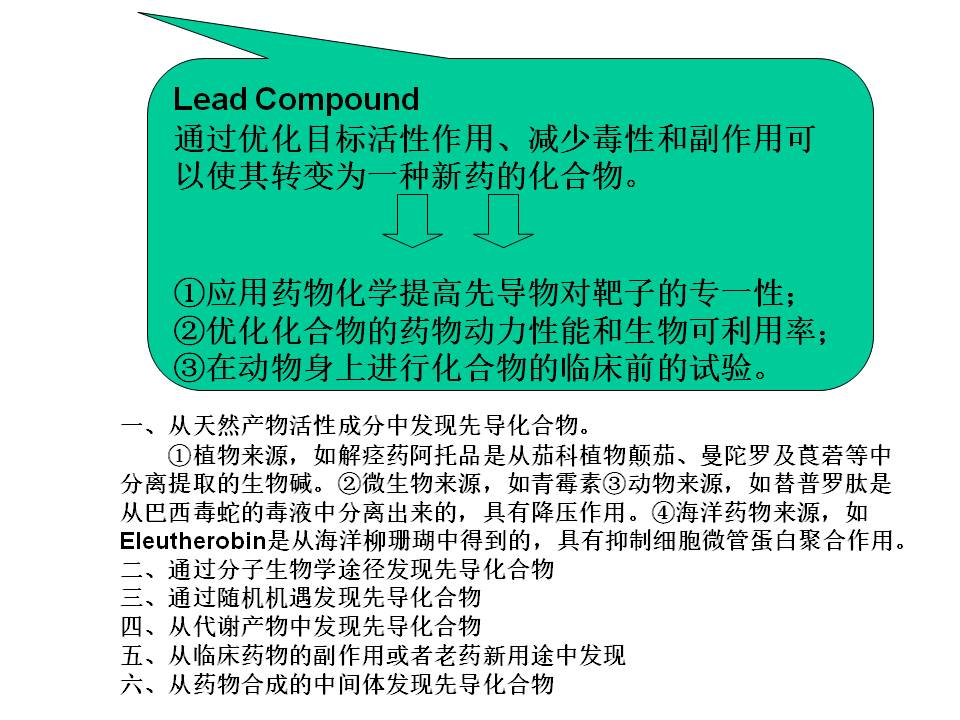 Lead Compound
通过优化目标活性作用、减少毒性和副作用可以使其转变为一种新药的化合物。

①应用药物化学提高先导物对靶子的专一性；
②优化化合物的药物动力性能和生物可利用率；
③在动物身上进行化合物的临床前的试验。

一、从天然产物活性成分中发现先导化合物。
①植物来源，如解痉药阿托品是从茄科植物颠茄、曼陀罗及莨菪等中分离提取的生物碱。②微生物来源，如青霉素③动物来源，如替普罗肽是从巴西毒蛇的毒液中分离出来的，具有降压作用。④海洋药物来源，如Eleutherobin是从海洋柳珊瑚中得到的，具有抑制细胞微管蛋白聚合作用。
二、通过分子生物学途径发现先导化合物
三、通过随机机遇发现先导化合物
四、从代谢产物中发现先导化合物
五、从临床药物的副作用或者老药新用途中发现
六、从药物合成的中间体发现先导化合物